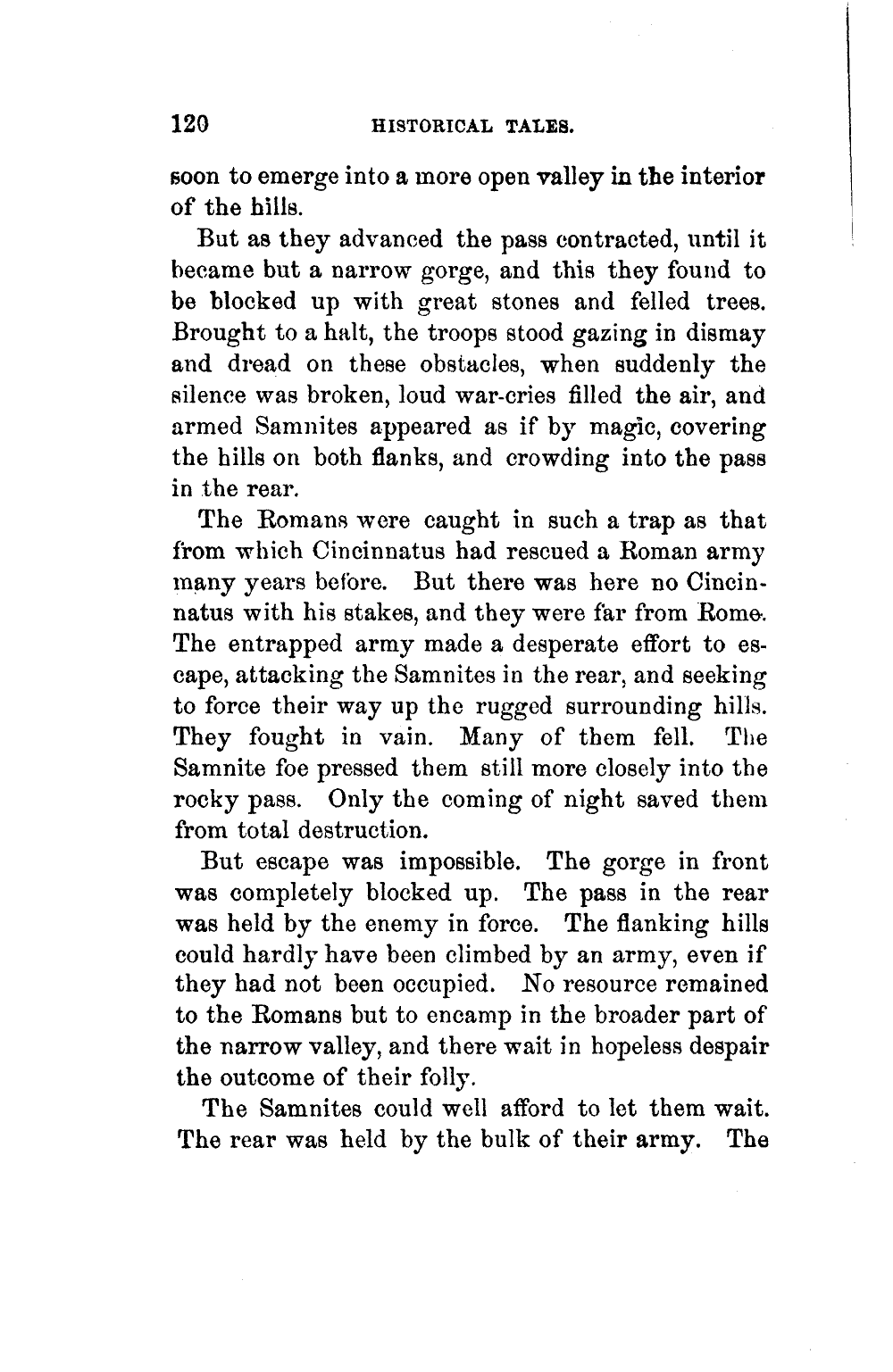 120 HISTORICAL TALES.

soon to emerge into a more open valley in the interior of the hills.

But as they advanced the pass contracted, until it became but a narrow gorge, and this they found to be blocked up with great stones and felled trees. Brought to a halt, the troops stood gazing in dismay and dread on these obstacles, when suddenly the silence was broken, loud war-cries filled the air, and armed Samnites appeared as if by magic, covering the hills on both flanks, and crowding into the pass in the rear.

The Romans were caught in such a trap as that from which Cincinnatus had rescued a Roman army many years before. But there was here no Cincinnatus with his stakes, and they were far from Rome. The entrapped army made a desperate effort to escape, attacking the Samnites in the rear, and seeking to force their way up the rugged surrounding hills. They fought in vain. Many of them fell. The Samnite foe pressed them still more closely into the rocky pass. Only the coming of night saved them from total destruction.

But escape was impossible. The gorge in front was completely blocked up. The pass in the rear was held by the enemy in force. The flanking hills could hardly have been climbed by an army, even if they had not been occupied. No resource remained to the Romans but to encamp in the broader part of the narrow valley, and there wait in hopeless despair the outcome of their folly.

The Samnites could well afford to let them wait. The rear was held by the bulk of their army. The